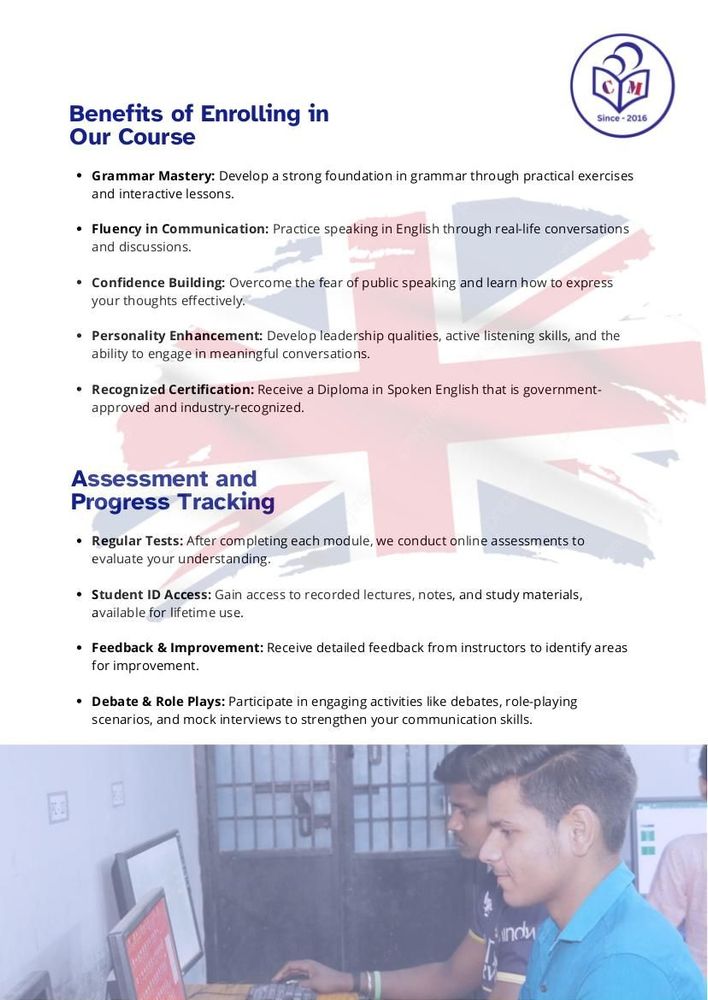 CM
Since - 2016

Benefits of Enrolling in
Our Course

• Grammar Mastery: Develop a strong foundation in grammar through practical exercises and interactive lessons.

• Fluency in Communication: Practice speaking in English through real-life conversations and discussions.

• Confidence Building: Overcome the fear of public speaking and learn how to express your thoughts effectively.

• Personality Enhancement: Develop leadership qualities, active listening skills, and the ability to engage in meaningful conversations.

• Recognized Certification: Receive a Diploma in Spoken English that is government-approved and industry-recognized.

Assessment and
Progress Tracking

• Regular Tests: After completing each module, we conduct online assessments to evaluate your understanding.

• Student ID Access: Gain access to recorded lectures, notes, and study materials, available for lifetime use.

• Feedback & Improvement: Receive detailed feedback from instructors to identify areas for improvement.

• Debate & Role Plays: Participate in engaging activities like debates, role-playing scenarios, and mock interviews to strengthen your communication skills.